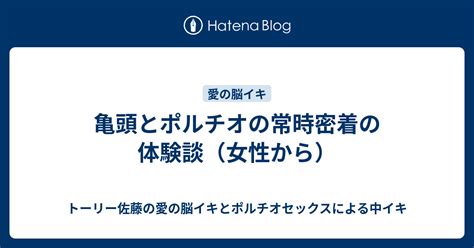 Hatena Blog

愛の脳イキ

亀頭とポルチオの常時密着の体験談（女性から）

トーリー佐藤の愛の脳イキとポルチオセックスによる中イキ